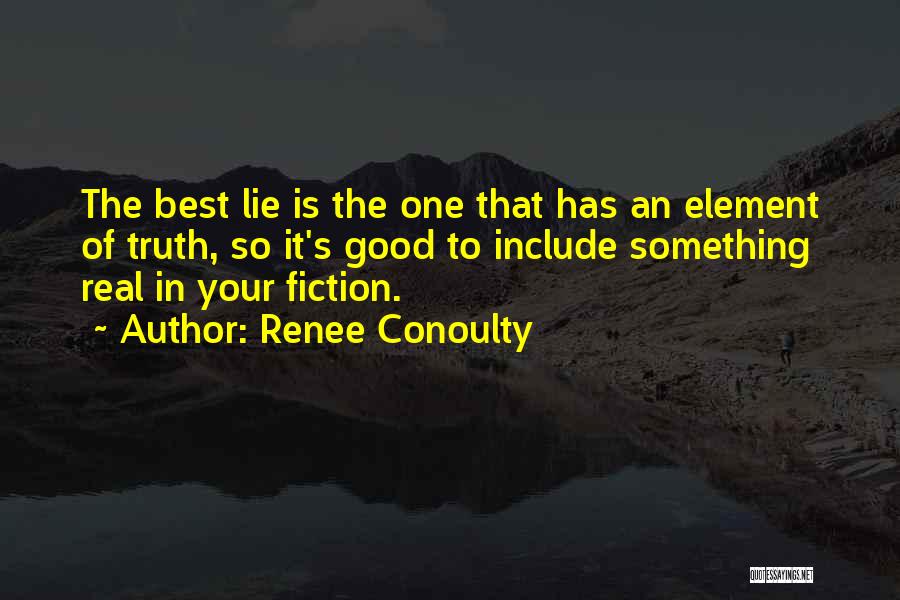 The best lie is the one that has an element of truth, so it's good to include something real in your fiction.

~ Author: Renee Conoulty

QUOTESSAYINGS.NET